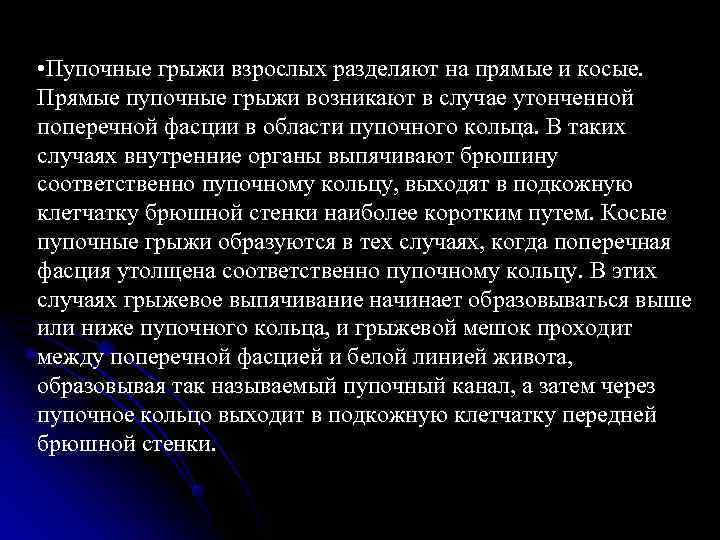 • Пупочные грыжи взрослых разделяют на прямые и косые. Прямые пупочные грыжи возникают в случае утонченной поперечной фасции в области пупочного кольца. В таких случаях внутренние органы выпячивают брюшину соответственно пупочному кольцу, выходят в подкожную клетчатку брюшной стенки наиболее коротким путем. Косые пупочные грыжи образуются в тех случаях, когда поперечная фасция утолщена соответственно пупочному кольцу. В этих случаях грыжевое выпячивание начинает образовываться выше или ниже пупочного кольца, и грыжевой мешок проходит между поперечной фасцией и белой линией живота, образовывая так называемый пупочный канал, а затем через пупочное кольцо выходит в подкожную клетчатку передней брюшной стенки.